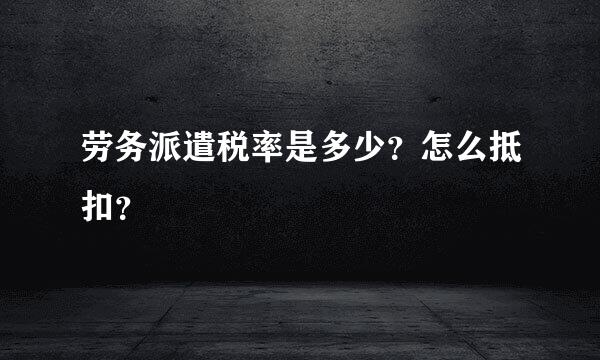 劳务派遣税率是多少？怎么抵扣？